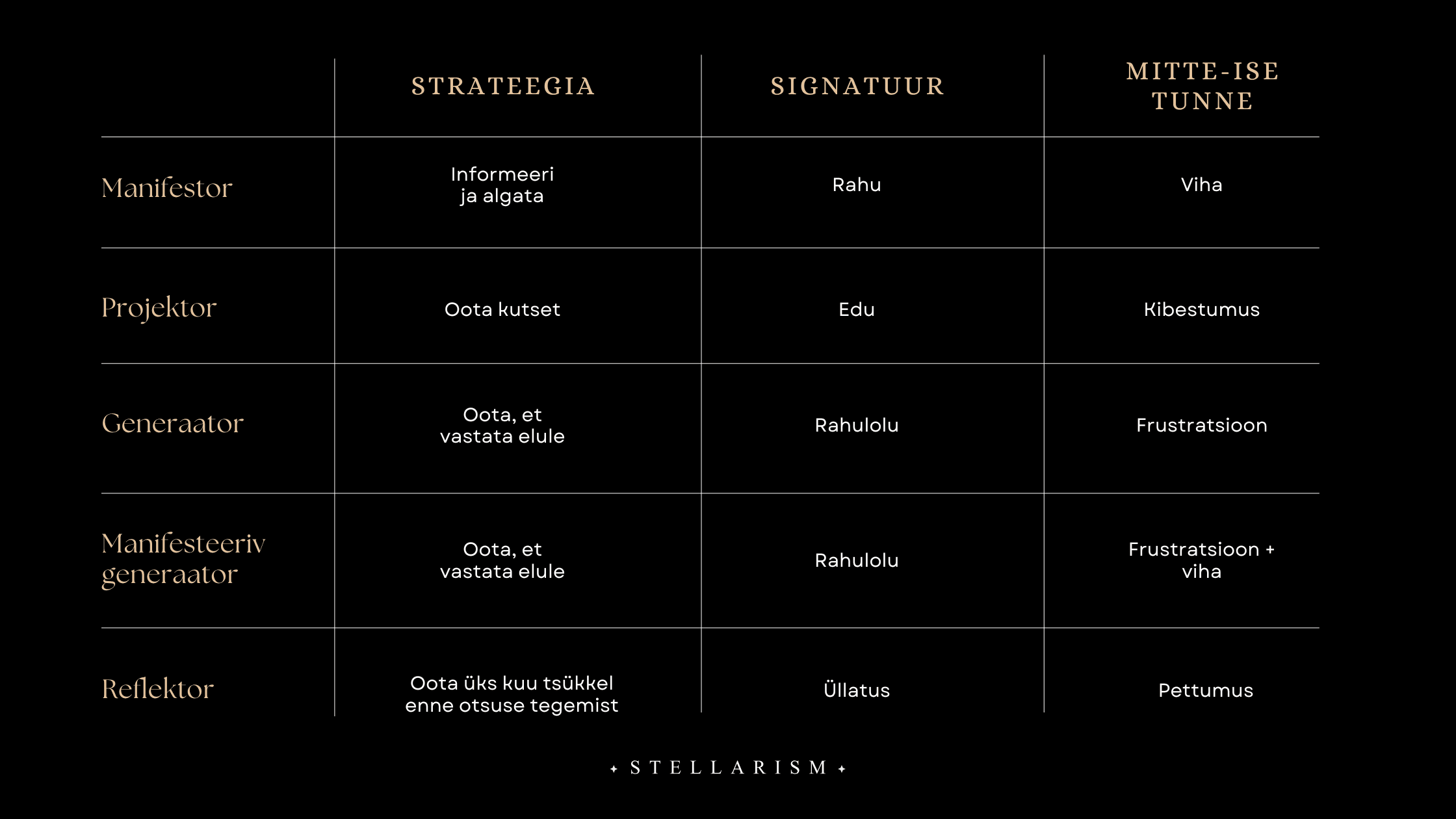 | | STRATEEGIA | SIGNATUUR | MITTE-ISE TUNNE |
|---|---|---|---|
| Manifestor | Informeeri ja algata | Rahu | Viha |
| Projektor | Oota kutset | Edu | Kibestumus |
| Generaator | Oota, et vastata elule | Rahulolu | Frustratsioon |
| Manifesteeriv generaator | Oota, et vastata elule | Rahulolu | Frustratsioon + viha |
| Reflektor | Oota üks kuu tsükkel enne otsuse tegemist | Üllatus | Pettumus |

✦ STELLARISM ✦